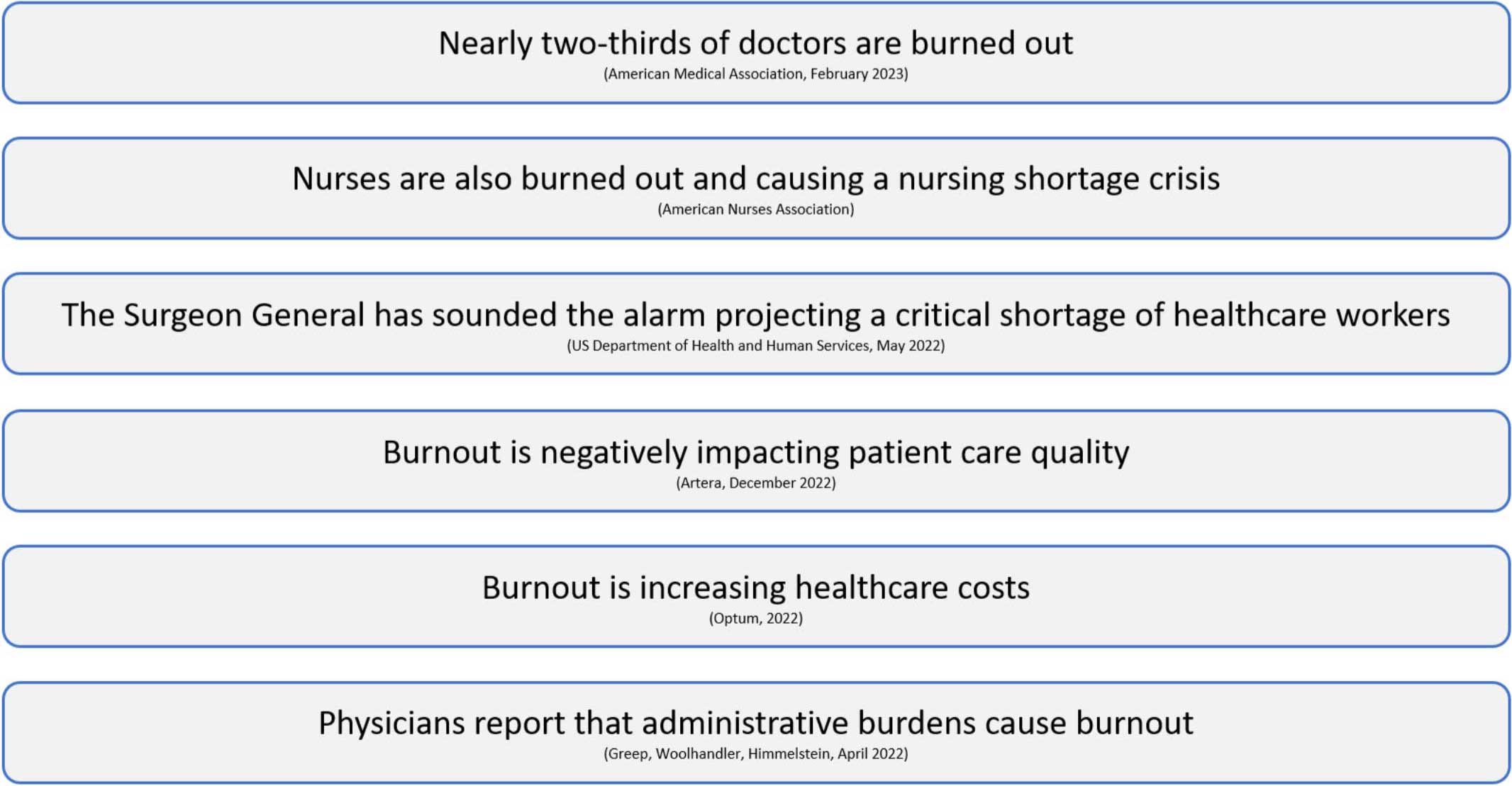 Nearly two-thirds of doctors are burned out
(American Medical Association, February 2023)

Nurses are also burned out and causing a nursing shortage crisis
(American Nurses Association)

The Surgeon General has sounded the alarm projecting a critical shortage of healthcare workers
(US Department of Health and Human Services, May 2022)

Burnout is negatively impacting patient care quality
(Artera, December 2022)

Burnout is increasing healthcare costs
(Optum, 2022)

Physicians report that administrative burdens cause burnout
(Greep, Woolhandler, Himmelstein, April 2022)